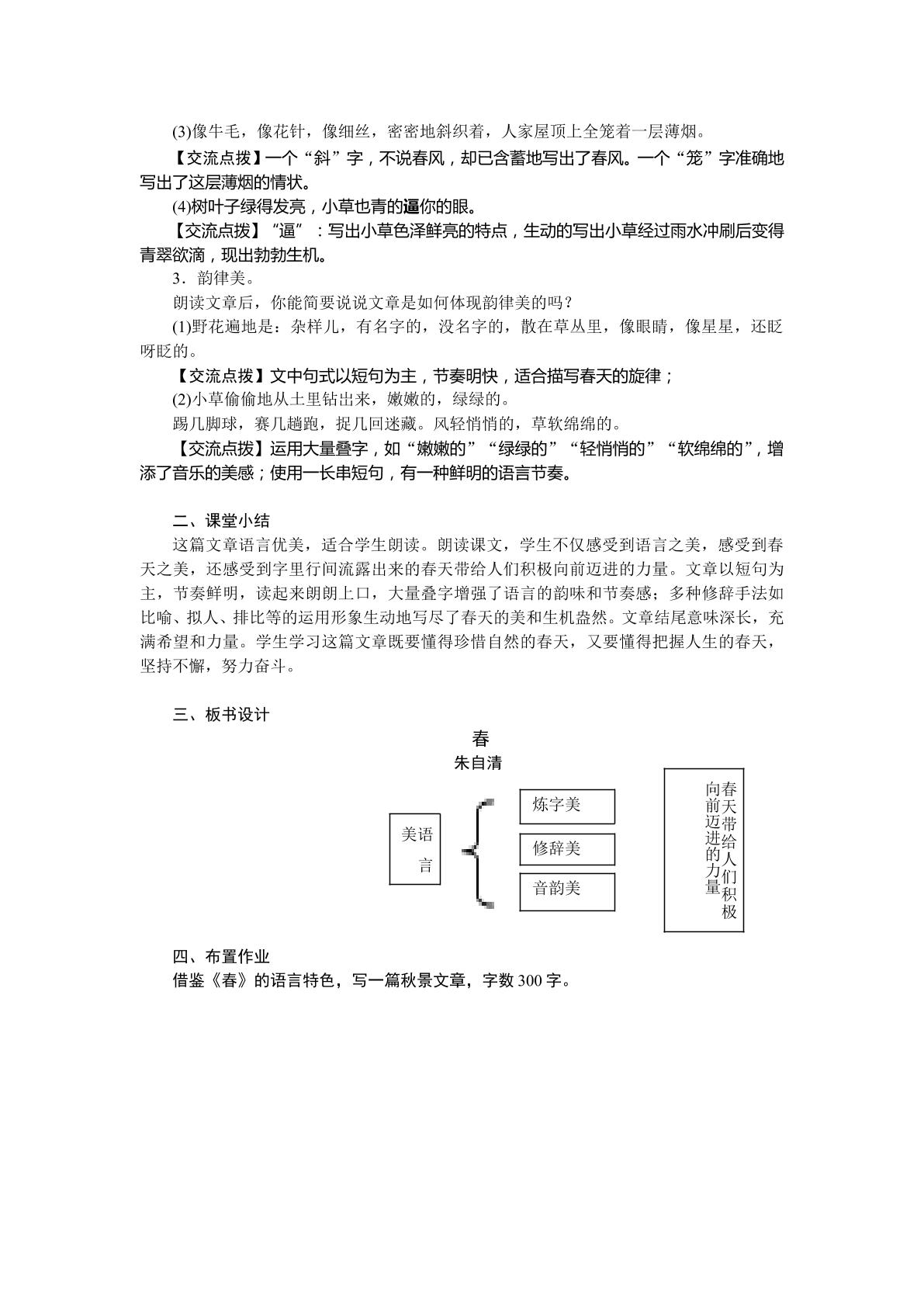 (3)像牛毛，像花针，像细丝，密密地斜织着，人家屋顶上全笼着一层薄烟。

【交流点拨】一个“斜”字，不说春风，却已含蓄地写出了春风。一个“笼”字准确地写出了这层薄烟的情状。

(4)树叶子绿得发亮，小草也青的逼你的眼。

【交流点拨】“逼”：写出小草色泽鲜亮的特点，生动的写出小草经过雨水冲刷后变得青翠欲滴，现出勃勃生机。

3．韵律美。

朗读文章后，你能简要说说文章是如何体现韵律美的吗？

(1)野花遍地是：杂样儿，有名字的，没名字的，散在草丛里，像眼睛，像星星，还眨呀眨的。

【交流点拨】文中句式以短句为主，节奏明快，适合描写春天的旋律；

(2)小草偷偷地从土里钻出来，嫩嫩的，绿绿的。

踢几脚球，赛几趟跑，捉几回迷藏。风轻悄悄的，草软绵绵的。

【交流点拨】运用大量叠字，如“嫩嫩的”“绿绿的”“轻悄悄的”“软绵绵的”，增添了音乐的美感；使用一长串短句，有一种鲜明的语言节奏。

二、课堂小结

这篇文章语言优美，适合学生朗读。朗读课文，学生不仅感受到语言之美，感受到春天之美，还感受到字里行间流露出来的春天带给人们积极向前迈进的力量。文章以短句为主，节奏鲜明，读起来朗朗上口，大量叠字增强了语言的韵味和节奏感；多种修辞手法如比喻、拟人、排比等的运用形象生动地写尽了春天的美和生机盎然。文章结尾意味深长，充满希望和力量。学生学习这篇文章既要懂得珍惜自然的春天，又要懂得把握人生的春天，坚持不懈，努力奋斗。

三、板书设计

春
朱自清

美语言

炼字美
修辞美
音韵美

春天带给人们积极向前迈进的力量

四、布置作业

借鉴《春》的语言特色，写一篇秋景文章，字数300字。